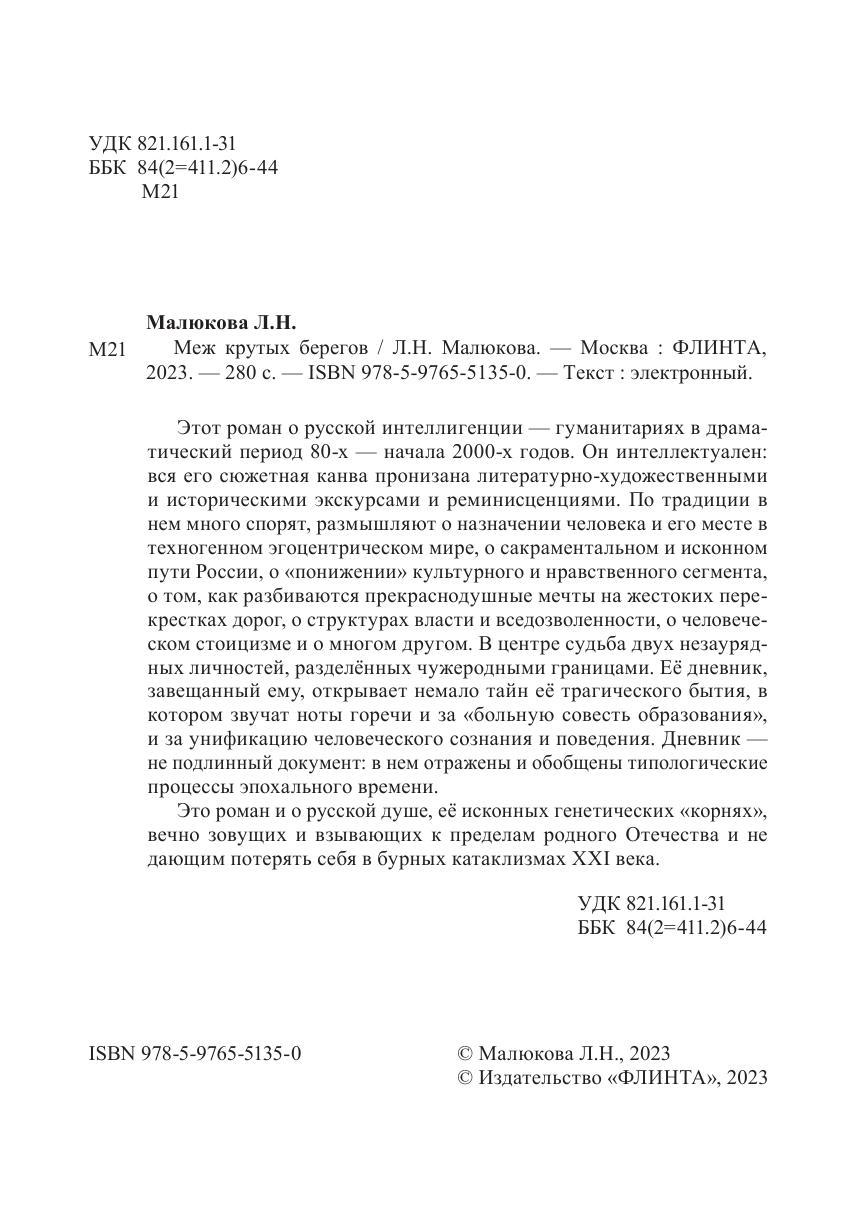 УДК 821.161.1-31
ББК 84(2=411.2)6-44
М21

Малюкова Л.Н.

М21 Меж крутых берегов / Л.Н. Малюкова. — Москва : ФЛИНТА, 2023. — 280 с. — ISBN 978-5-9765-5135-0. — Текст : электронный.

Этот роман о русской интеллигенции — гуманитариях в драматический период 80-х — начала 2000-х годов. Он интеллектуален: вся его сюжетная канва пронизана литературно-художественными и историческими экскурсами и реминисценциями. По традиции в нем много спорят, размышляют о назначении человека и его месте в техногенном эгоцентрическом мире, о сакраментальном и исконном пути России, о «понижении» культурного и нравственного сегмента, о том, как разбиваются прекраснодушные мечты на жестоких перекрестках дорог, о структурах власти и вседозволенности, о человеческом стоицизме и о многом другом. В центре судьба двух незаурядных личностей, разделённых чужеродными границами. Её дневник, завещанный ему, открывает немало тайн её трагического бытия, в котором звучат ноты горечи и за «больную совесть образования», и за унификацию человеческого сознания и поведения. Дневник — не подлинный документ: в нем отражены и обобщены типологические процессы эпохального времени.

Это роман и о русской душе, её исконных генетических «корнях», вечно зовущих и взывающих к пределам родного Отечества и не дающим потерять себя в бурных катаклизмах XXI века.

УДК 821.161.1-31
ББК 84(2=411.2)6-44

ISBN 978-5-9765-5135-0

© Малюкова Л.Н., 2023
© Издательство «ФЛИНТА», 2023